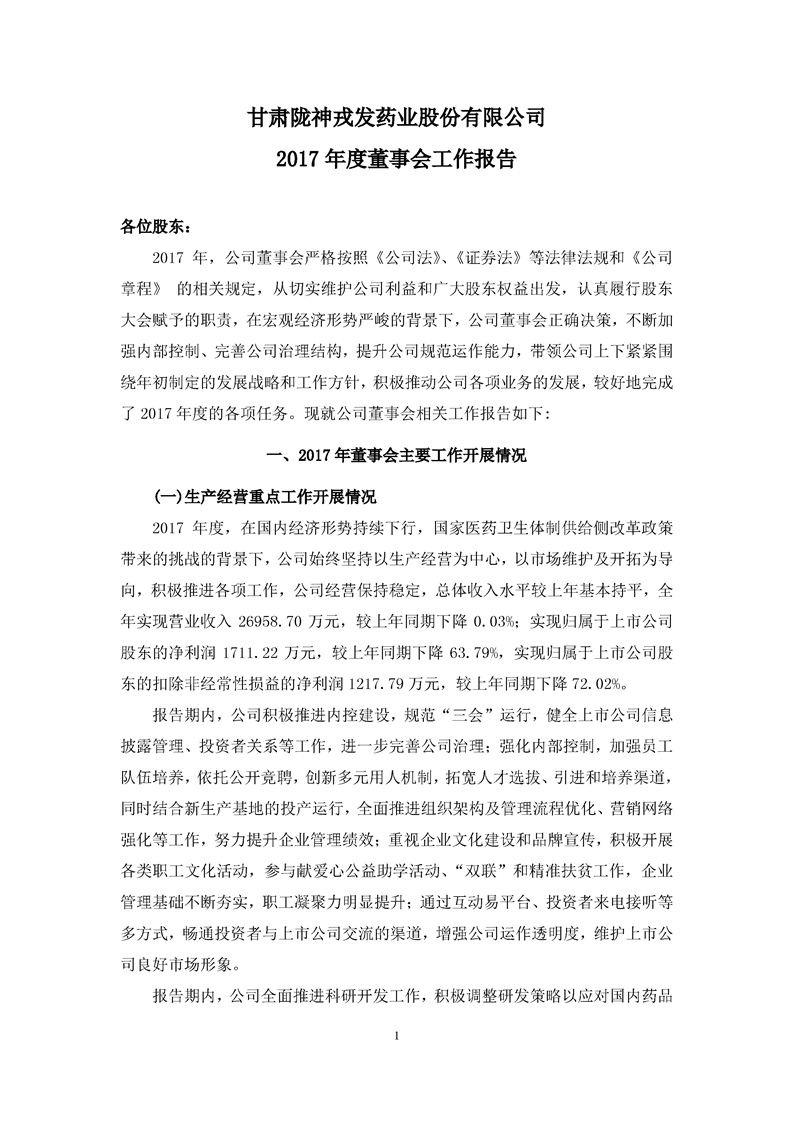 甘肃陇神戎发药业股份有限公司

2017 年度董事会工作报告

各位股东：

2017 年，公司董事会严格按照《公司法》、《证券法》等法律法规和《公司章程》 的相关规定，从切实维护公司利益和广大股东权益出发，认真履行股东大会赋予的职责，在宏观经济形势严峻的背景下，公司董事会正确决策，不断加强内部控制、完善公司治理结构，提升公司规范运作能力，带领公司上下紧紧围绕年初制定的发展战略和工作方针，积极推动公司各项业务的发展，较好地完成了 2017 年度的各项任务。现就公司董事会相关工作报告如下：

一、2017 年董事会主要工作开展情况

(一)生产经营重点工作开展情况

2017 年度，在国内经济形势持续下行，国家医药卫生体制供给侧改革政策带来的挑战的背景下，公司始终坚持以生产经营为中心，以市场维护及开拓为导向，积极推进各项工作，公司经营保持稳定，总体收入水平较上年基本持平，全年实现营业收入 26958.70 万元，较上年同期下降 0.03%；实现归属于上市公司股东的净利润 1711.22 万元，较上年同期下降 63.79%，实现归属于上市公司股东的扣除非经常性损益的净利润 1217.79 万元，较上年同期下降 72.02%。

报告期内，公司积极推进内控建设，规范“三会”运行，健全上市公司信息披露管理、投资者关系等工作，进一步完善公司治理；强化内部控制，加强员工队伍培养，依托公开竞聘，创新多元用人机制，拓宽人才选拔、引进和培养渠道，同时结合新生产基地的投产运行，全面推进组织架构及管理流程优化、营销网络强化等工作，努力提升企业管理绩效；重视企业文化建设和品牌宣传，积极开展各类职工文化活动，参与献爱心公益助学活动、“双联”和精准扶贫工作，企业管理基础不断夯实，职工凝聚力明显提升；通过互动易平台、投资者来电接听等多方式，畅通投资者与上市公司交流的渠道，增强公司运作透明度，维护上市公司良好市场形象。

报告期内，公司全面推进科研开发工作，积极调整研发策略以应对国内药品

1